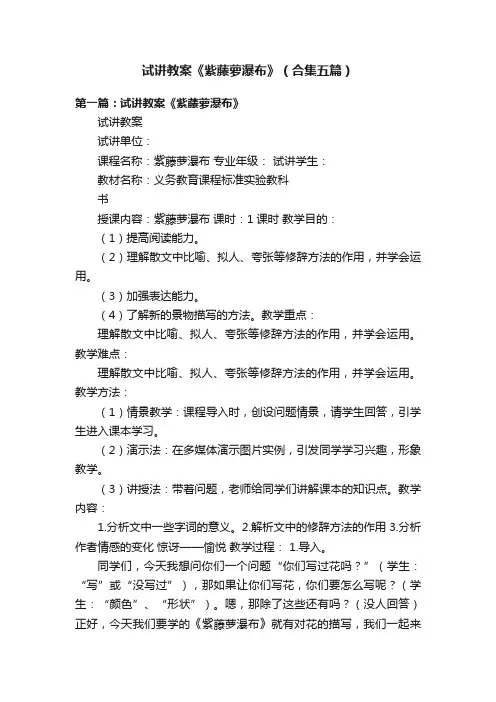 试讲教案《紫藤萝瀑布》（合集五篇）

第一篇：试讲教案《紫藤萝瀑布》

试讲教案

试讲单位：

课程名称：紫藤萝瀑布 专业年级： 试讲学生：

教材名称：义务教育课程标准实验教科书

授课内容：紫藤萝瀑布 课时：1 课时 教学目的：

（1）提高阅读能力。

（2）理解散文中比喻、拟人、夸张等修辞方法的作用，并学会运用。

（3）加强表达能力。

（4）了解新的景物描写的方法。教学重点：

理解散文中比喻、拟人、夸张等修辞方法的作用，并学会运用。教学难点：

理解散文中比喻、拟人、夸张等修辞方法的作用，并学会运用。教学方法：

（1）情景教学：课程导入时，创设问题情景，请学生回答，引学生进入课本学习。

（2）演示法：在多媒体演示图片实例，引发同学学习兴趣，形象教学。

（3）讲授法：带着问题，老师给同学们讲解课本的知识点。教学内容：

1.分析文中一些字词的意义。2.解析文中的修辞方法的作用 3.分析作者情感的变化 惊讶——愉悦 教学过程： 1.导入。

同学们，今天我想问你们一个问题“你们写过花吗？”（学生：“写”或“没写过”），那如果让你们写花，你们要怎么写呢？（学生：“颜色”、“形状”）。嗯，那除了这些还有吗？（没人回答）正好，今天我们要学的《紫藤萝瀑布》就有对花的描写，我们一起来